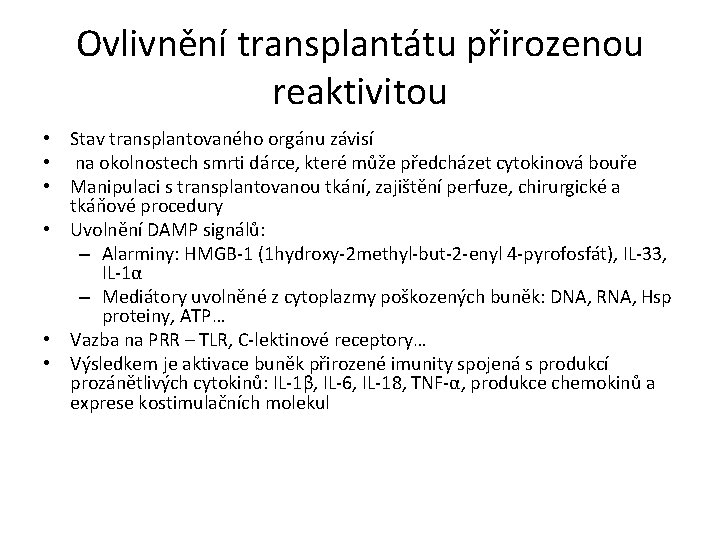 Ovlivnění transplantátu přirozenou reaktivitou

• Stav transplantovaného orgánu závisí
• na okolnostech smrti dárce, které může předcházet cytokinová bouře
• Manipulaci s transplantovanou tkání, zajištění perfuze, chirurgické a tkáňové procedury
• Uvolnění DAMP signálů:
  – Alarminy: HMGB-1 (1hydroxy-2methyl-but-2-enyl 4-pyrofosfát), IL-33, IL-1α
  – Mediátory uvolněné z cytoplazmy poškozených buněk: DNA, RNA, Hsp proteiny, ATP…
• Vazba na PRR – TLR, C-lektinové receptory…
• Výsledkem je aktivace buněk přirozené imunity spojená s produkcí prozánětlivých cytokinů: IL-1β, IL-6, IL-18, TNF-α, produkce chemokinů a exprese kostimulačních molekul